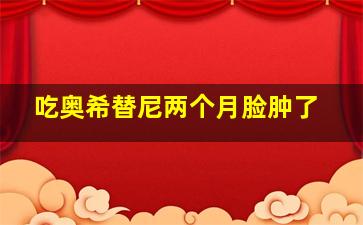 吃奥希替尼两个月脸肿了